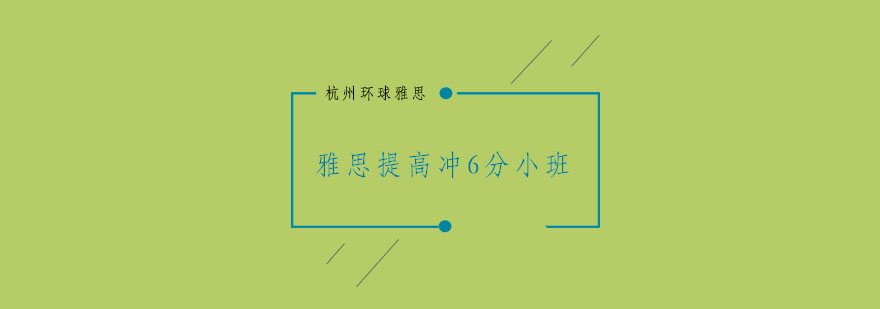 杭州环球雅思

雅思提高冲6分小班